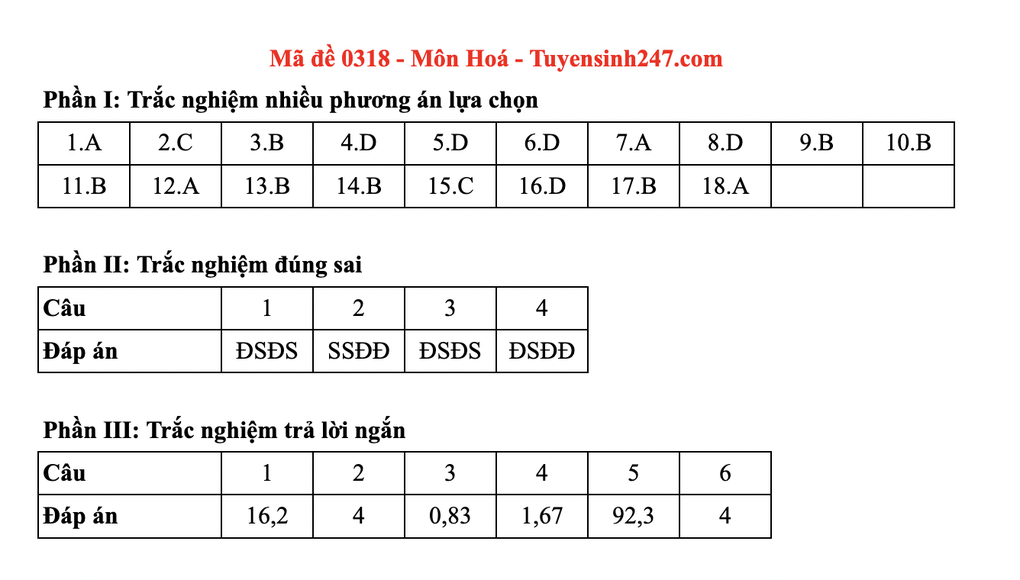 Mã đề 0318 - Môn Hoá - Tuyensinh247.com

Phần I: Trắc nghiệm nhiều phương án lựa chọn

| 1.A | 2.C | 3.B | 4.D | 5.D | 6.D | 7.A | 8.D | 9.B | 10.B |
|---|---|---|---|---|---|---|---|---|---|
| 11.B | 12.A | 13.B | 14.B | 15.C | 16.D | 17.B | 18.A | | |

Phần II: Trắc nghiệm đúng sai

| Câu | 1 | 2 | 3 | 4 |
|---|---|---|---|---|
| Đáp án | ĐSĐS | SSĐĐ | ĐSĐS | ĐSĐĐ |

Phần III: Trắc nghiệm trả lời ngắn

| Câu | 1 | 2 | 3 | 4 | 5 | 6 |
|---|---|---|---|---|---|---|
| Đáp án | 16,2 | 4 | 0,83 | 1,67 | 92,3 | 4 |